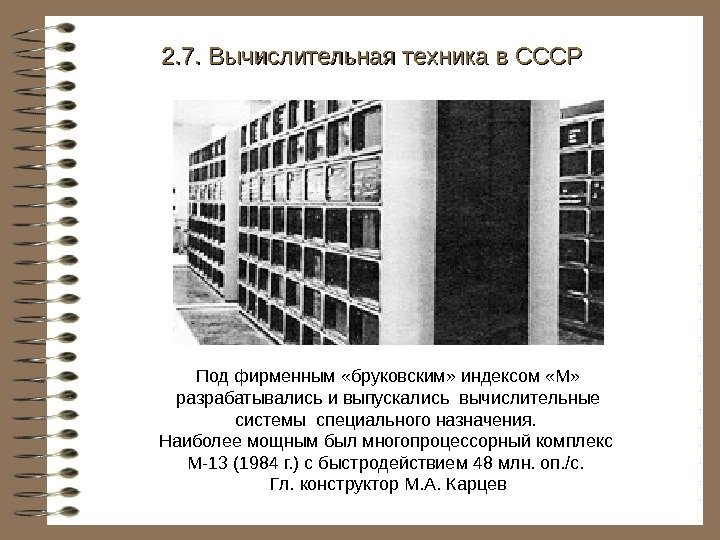 2.7. Вычислительная техника в СССР

Под фирменным «бруковским» индексом «М» разрабатывались и выпускались вычислительные системы специального назначения.
Наиболее мощным был многопроцессорный комплекс М-13 (1984 г.) с быстродействием 48 млн. оп./с.
Гл. конструктор М.А. Карцев